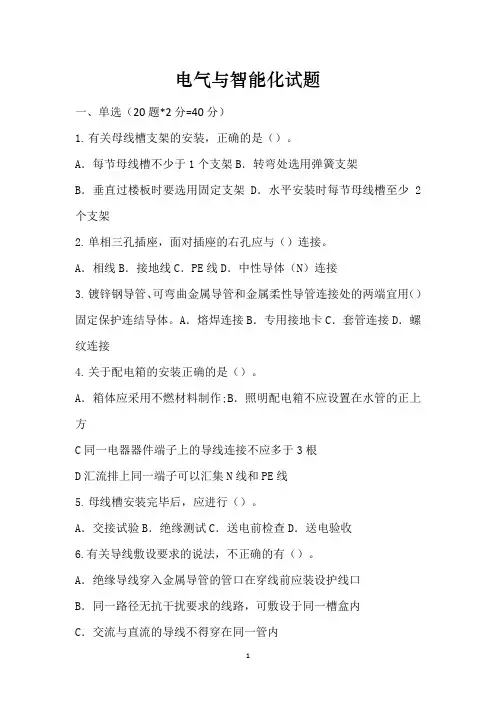 电气与智能化试题

一、单选（20 题*2 分=40 分）

1. 有关母线槽支架的安装，正确的是（）。

A. 每节母线槽不少于 1 个支架 B. 转弯处选用弹簧支架

B. 垂直过楼板时要选用固定支架 D. 水平安装时每节母线槽至少 2 个支架

2. 单相三孔插座，面对插座的右孔应与（）连接。

A. 相线 B. 接地线 C. PE 线 D. 中性导体（N）连接

3. 镀锌钢导管、可弯曲金属导管和金属柔性导管连接处的两端宜用（）固定保护连结导体。A. 熔焊连接 B. 专用接地卡 C. 套管连接 D. 螺纹连接

4. 关于配电箱的安装正确的是（）。

A. 箱体应采用不燃材料制作;B. 照明配电箱不应设置在水管的正上方

C 同一电器器件端子上的导线连接不应多于 3 根

D 汇流排上同一端子可以汇集 N 线和 PE 线

5. 母线槽安装完毕后，应进行（）。

A. 交接试验 B. 绝缘测试 C. 送电前检查 D. 送电验收

6. 有关导线敷设要求的说法，不正确的有（）。

A. 绝缘导线穿入金属导管的管口在穿线前应装设护线口

B. 同一路径无抗干扰要求的线路，可敷设于同一槽盒内

C. 交流与直流的导线不得穿在同一管内

1